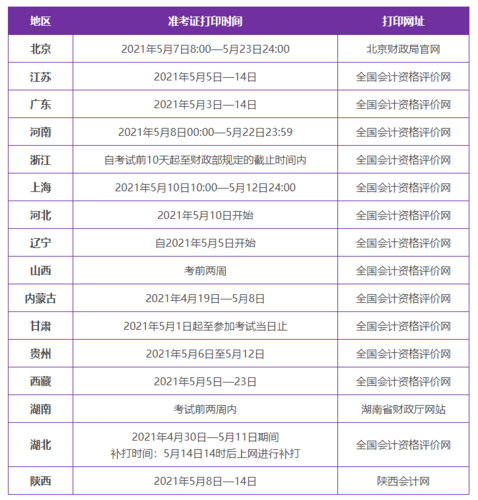 | 地区 | 准考证打印时间 | 打印网址 |
|---|---|---|
| 北京 | 2021年5月7日8:00—5月23日24:00 | 北京财政局官网 |
| 江苏 | 2021年5月5日—14日 | 全国会计资格评价网 |
| 广东 | 2021年5月3日—14日 | 全国会计资格评价网 |
| 河南 | 2021年5月8日00:00—5月22日23:59 | 全国会计资格评价网 |
| 浙江 | 自考试前10天起至财政部规定的截止时间内 | 全国会计资格评价网 |
| 上海 | 2021年5月10日10:00—5月12日24:00 | 全国会计资格评价网 |
| 河北 | 2021年5月10日开始 | 全国会计资格评价网 |
| 辽宁 | 自2021年5月5日开始 | 全国会计资格评价网 |
| 山西 | 考前两周 | 全国会计资格评价网 |
| 内蒙古 | 2021年4月19日—5月8日 | 全国会计资格评价网 |
| 甘肃 | 2021年5月1日起至参加考试当日止 | 全国会计资格评价网 |
| 贵州 | 2021年5月6日至5月12日 | 全国会计资格评价网 |
| 西藏 | 2021年5月5日—23日 | 全国会计资格评价网 |
| 湖南 | 考试前两周内 | 湖南省财政厅网站 |
| 湖北 | 2021年4月30日—5月11日期间 补打时间：5月14日14时后上网进行补打 | 全国会计资格评价网 |
| 陕西 | 2021年5月8日—14日 | 陕西会计网 |